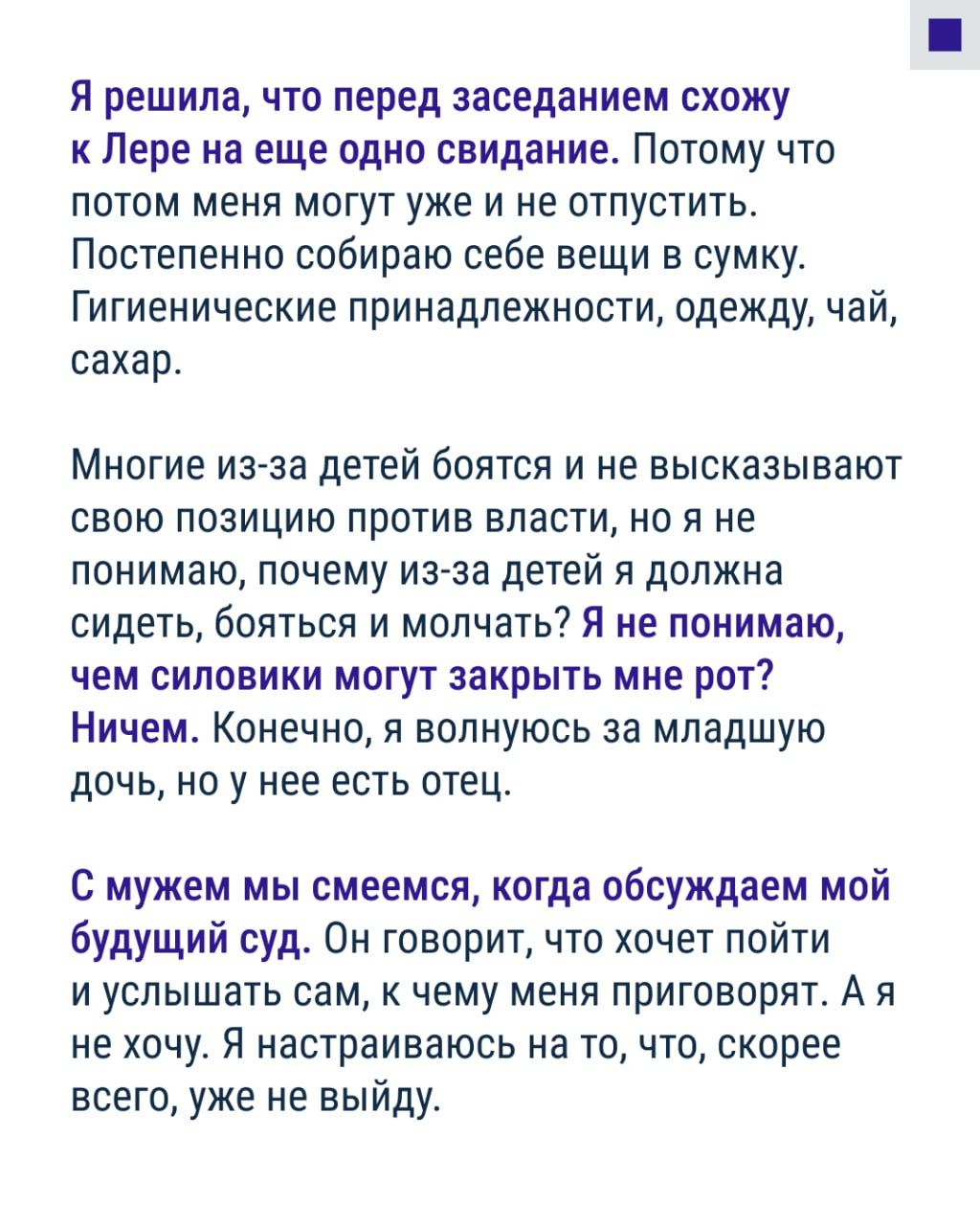 Я решила, что перед заседанием схожу к Лере на еще одно свидание. Потому что потом меня могут уже и не отпустить. Постепенно собираю себе вещи в сумку. Гигиенические принадлежности, одежду, чай, сахар.

Многие из-за детей боятся и не высказывают свою позицию против власти, но я не понимаю, почему из-за детей я должна сидеть, бояться и молчать? Я не понимаю, чем силовики могут закрыть мне рот? Ничем. Конечно, я волнуюсь за младшую дочь, но у нее есть отец.

С мужем мы смеемся, когда обсуждаем мой будущий суд. Он говорит, что хочет пойти и услышать сам, к чему меня приговорят. А я не хочу. Я настраиваюсь на то, что, скорее всего, уже не выйду.